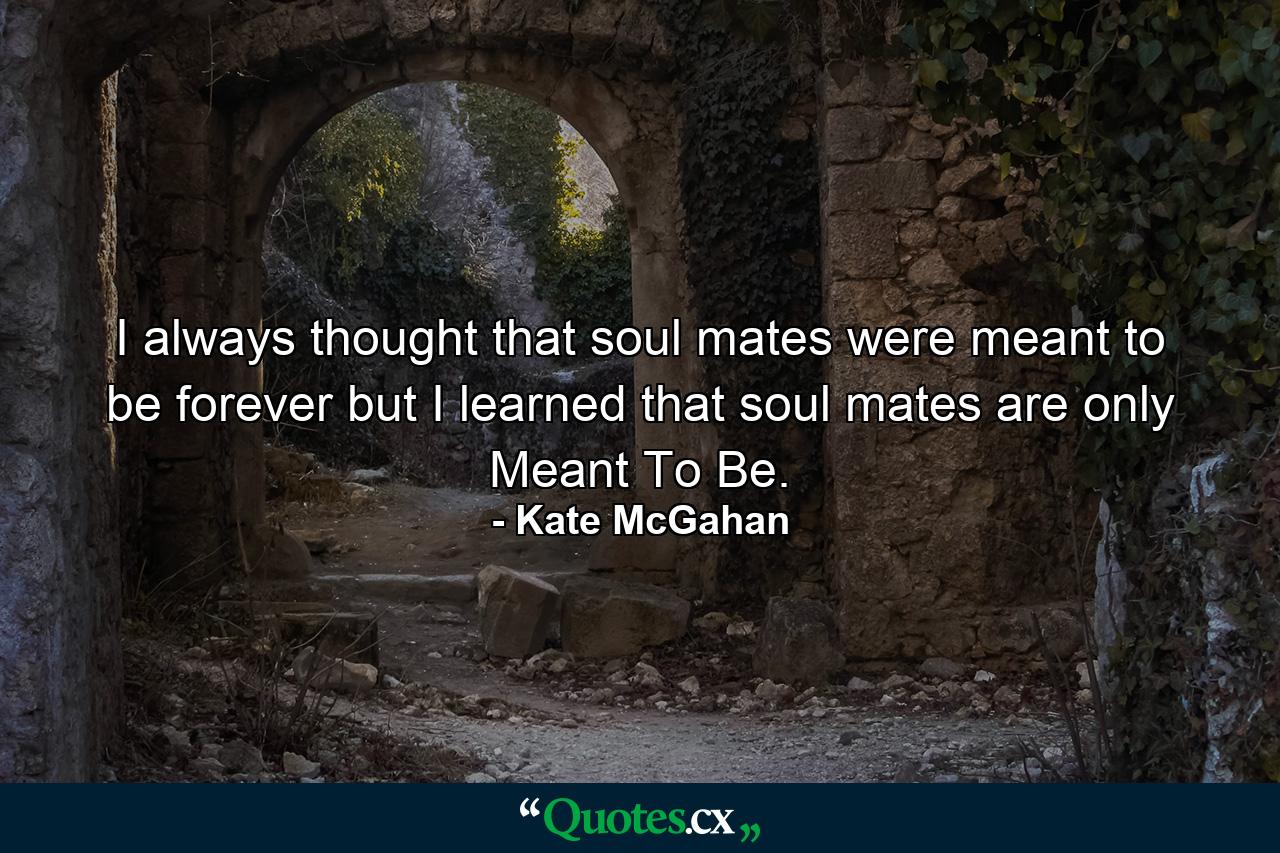 I always thought that soul mates were meant to be forever but I learned that soul mates are only Meant To Be.
- Kate McGahan

“Quotes.cx„